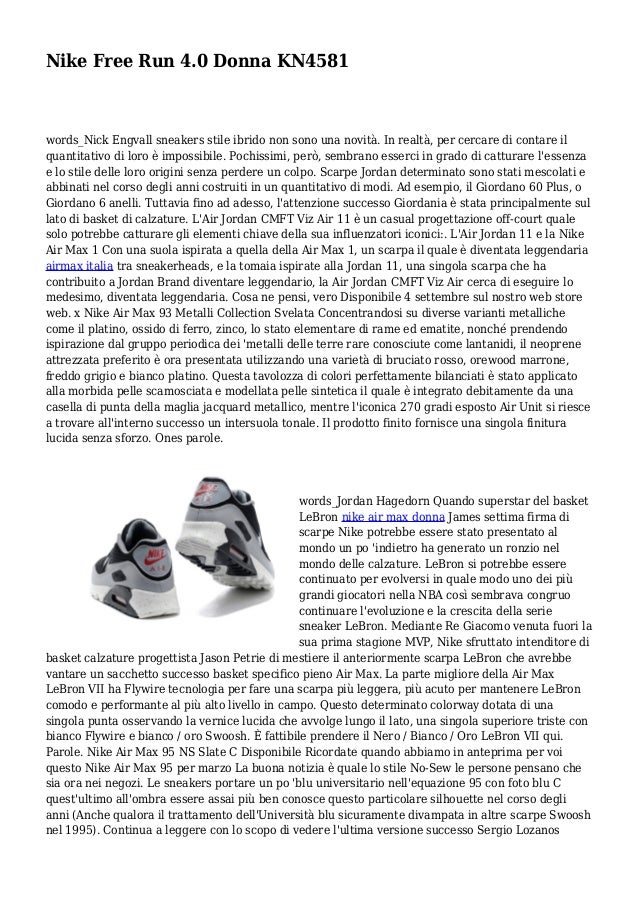 Nike Free Run 4.0 Donna KN4581

words_Nick Engvall sneakers stile ibrido non sono una novità. In realtà, per cercare di contare il quantitativo di loro è impossibile. Pochissimi, però, sembrano esserci in grado di catturare l'essenza e lo stile delle loro origini senza perdere un colpo. Scarpe Jordan determinato sono stati mescolati e abbinati nel corso degli anni costruiti in un quantitativo di modi. Ad esempio, il Giordano 60 Plus, o Giordano 6 anelli. Tuttavia fino ad adesso, l'attenzione successo Giordania è stata principalmente sul lato di basket di calzature. L'Air Jordan CMFT Viz Air 11 è un casual progettazione off-court quale solo potrebbe catturare gli elementi chiave della sua influenzatori iconici:. L'Air Jordan 11 e la Nike Air Max 1 Con una suola ispirata a quella della Air Max 1, un scarpa il quale è diventata leggendaria airmax italia tra sneakerheads, e la tomaia ispirate alla Jordan 11, una singola scarpa che ha contribuito a Jordan Brand diventare leggendario, la Air Jordan CMFT Viz Air cerca di eseguire lo medesimo, diventata leggendaria. Cosa ne pensi, vero Disponibile 4 settembre sul nostro web store web. x Nike Air Max 93 Metalli Collection Svelata Concentrandosi su diverse varianti metalliche come il platino, ossido di ferro, zinco, lo stato elementare di rame ed ematite, nonché prendendo ispirazione dal gruppo periodica dei 'metalli delle terre rare conosciute come lantanidi, il neoprene attrezzata preferito è ora presentata utilizzando una varietà di bruciato rosso, orewood marrone, freddo grigio e bianco platino. Questa tavolozza di colori perfettamente bilanciati è stato applicato alla morbida pelle scamosciata e modellata pelle sintetica il quale è integrato debitamente da una casella di punta della maglia jacquard metallico, mentre l'iconica 270 gradi esposto Air Unit si riesce a trovare all'interno successo un intersuola tonale. Il prodotto finito fornisce una singola finitura lucida senza sforzo. Ones parole.

words_Jordan Hagedorn Quando superstar del basket LeBron nike air max donna James settima firma di scarpe Nike potrebbe essere stato presentato al mondo un po 'indietro ha generato un ronzio nel mondo delle calzature. LeBron si potrebbe essere continuato per evolversi in quale modo uno dei più grandi giocatori nella NBA così sembrava congruo continuare l'evoluzione e la crescita della serie sneaker LeBron. Mediante Re Giacomo venuta fuori la sua prima stagione MVP, Nike sfruttato intenditore di basket calzature progettista Jason Petrie di mestiere il anteriormente scarpa LeBron che avrebbe vantare un sacchetto successo basket specifico pieno Air Max. La parte migliore della Air Max LeBron VII ha Flywire tecnologia per fare una scarpa più leggera, più acuto per mantenere LeBron comodo e performante al più alto livello in campo. Questo determinato colorway dotata di una singola punta osservando la vernice lucida che avvolge lungo il lato, una singola superiore triste con bianco Flywire e bianco / oro Swoosh. È fattibile prendere il Nero / Bianco / Oro LeBron VII qui. Parole. Nike Air Max 95 NS Slate C Disponibile Ricordate quando abbiamo in anteprima per voi questo Nike Air Max 95 per marzo La buona notizia è quale lo stile No-Sew le persone pensano che sia ora nei negozi. Le sneakers portare un po 'blu universitario nell'equazione 95 con foto blu C quest'ultimo all'ombra essere assai più ben conosce questo particolare silhouette nel corso degli anni (Anche qualora il trattamento dell'Università blu sicuramente divampata in altre scarpe Swoosh nel 1995). Continua a leggere con lo scopo di vedere l'ultima versione successo Sergio Lozanos